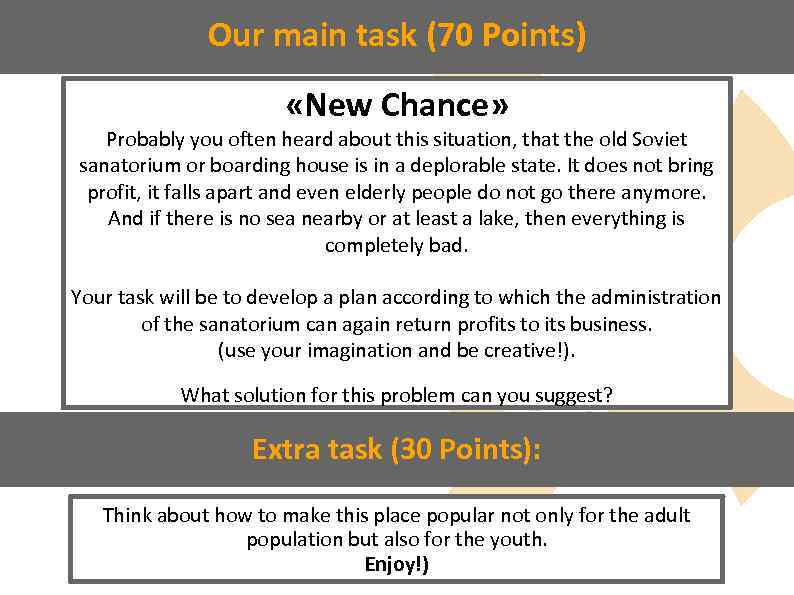 Our main task (70 Points)

«New Chance»

Probably you often heard about this situation, that the old Soviet sanatorium or boarding house is in a deplorable state. It does not bring profit, it falls apart and even elderly people do not go there anymore. And if there is no sea nearby or at least a lake, then everything is completely bad.

Your task will be to develop a plan according to which the administration of the sanatorium can again return profits to its business. (use your imagination and be creative!).

What solution for this problem can you suggest?

Extra task (30 Points):

Think about how to make this place popular not only for the adult population but also for the youth.
Enjoy!)